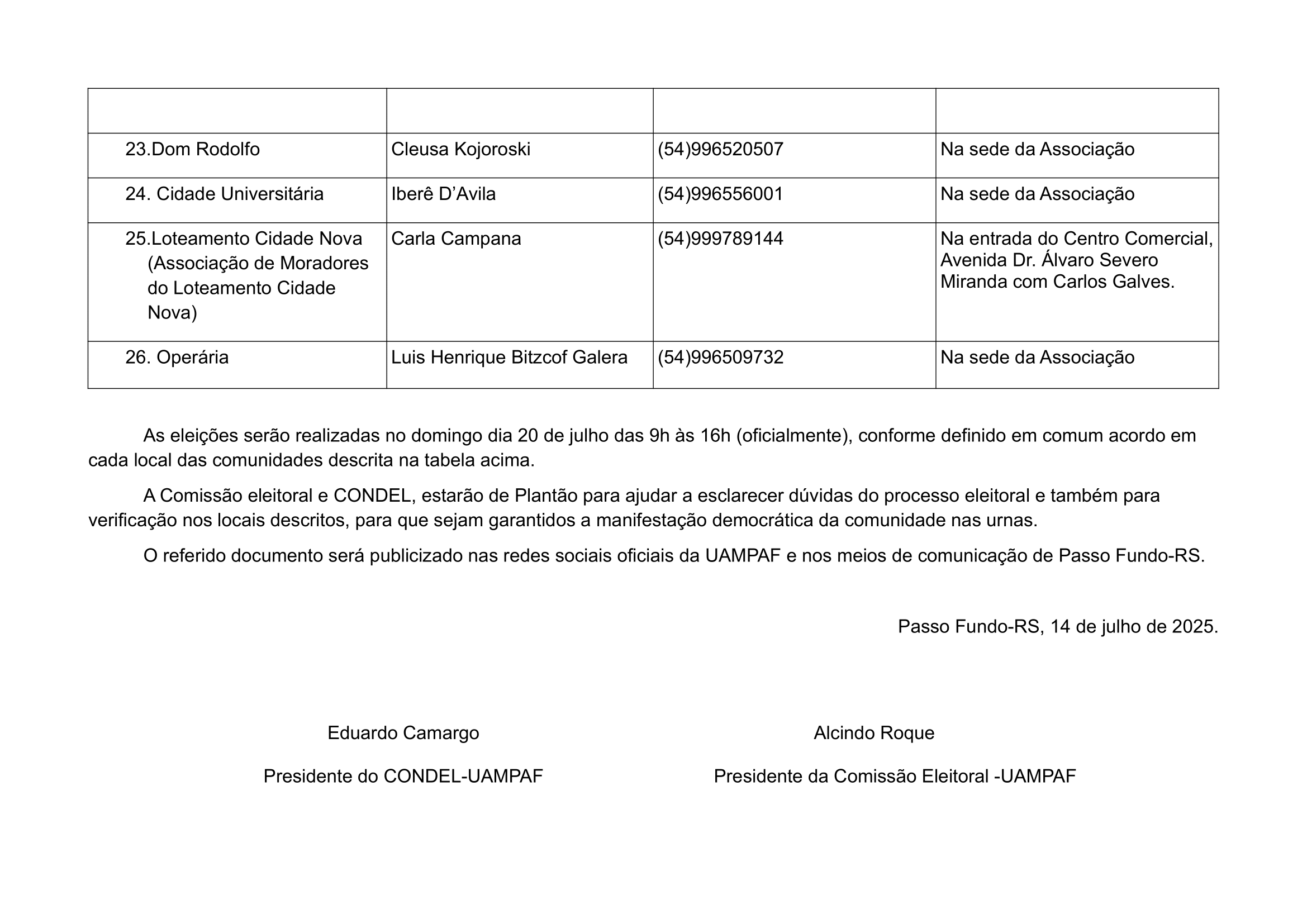 |  |  |  |  |
|---|---|---|---|
| 23.Dom Rodolfo | Cleusa Kojoroski | (54)996520507 | Na sede da Associação |
| 24. Cidade Universitária | Iberê D'Avila | (54)996556001 | Na sede da Associação |
| 25.Loteamento Cidade Nova (Associação de Moradores do Loteamento Cidade Nova) | Carla Campana | (54)999789144 | Na entrada do Centro Comercial, Avenida Dr. Álvaro Severo Miranda com Carlos Galves. |
| 26. Operária | Luis Henrique Bitzcof Galera | (54)996509732 | Na sede da Associação |

As eleições serão realizadas no domingo dia 20 de julho das 9h às 16h (oficialmente), conforme definido em comum acordo em cada local das comunidades descrita na tabela acima.

A Comissão eleitoral e CONDEL, estarão de Plantão para ajudar a esclarecer dúvidas do processo eleitoral e também para verificação nos locais descritos, para que sejam garantidos a manifestação democrática da comunidade nas urnas.

O referido documento será publicizado nas redes sociais oficiais da UAMPAF e nos meios de comunicação de Passo Fundo-RS.

Passo Fundo-RS, 14 de julho de 2025.

Eduardo Camargo

Presidente do CONDEL-UAMPAF

Alcindo Roque

Presidente da Comissão Eleitoral -UAMPAF